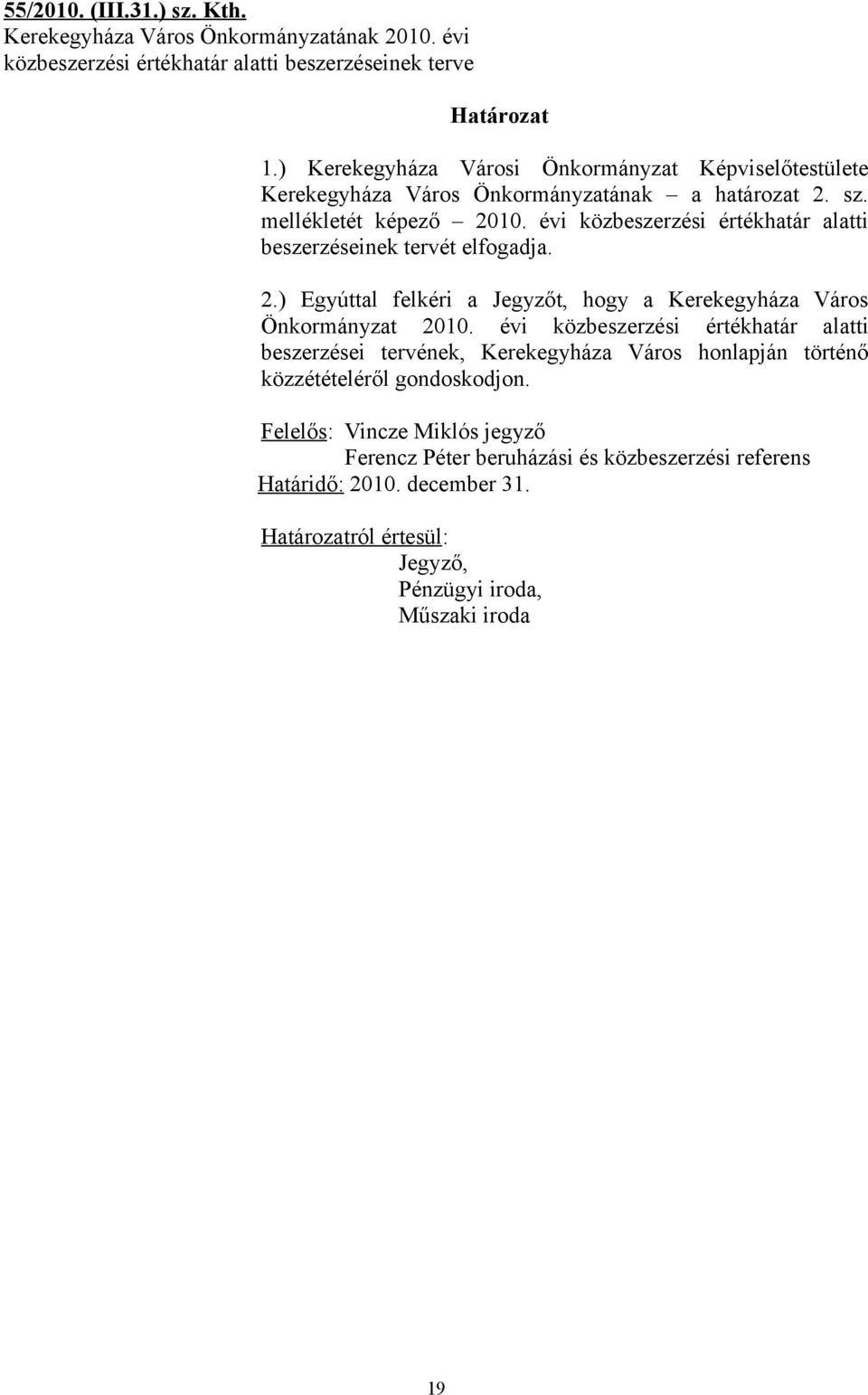 55/2010. (III.31.) sz. Kth.
Kerekegyháza Város Önkormányzatának 2010. évi közbeszerzési értékhatár alatti beszerzéseinek terve

Határozat

1.) Kerekegyháza Városi Önkormányzat Képviselőtestülete Kerekegyháza Város Önkormányzatának – a határozat 2. sz. mellékletét képező – 2010. évi közbeszerzési értékhatár alatti beszerzéseinek tervét elfogadja.

2.) Egyúttal felkéri a Jegyzőt, hogy a Kerekegyháza Város Önkormányzat 2010. évi közbeszerzési értékhatár alatti beszerzései tervének, Kerekegyháza Város honlapján történő közzétételéről gondoskodjon.

Felelős: Vincze Miklós jegyző
Ferencz Péter beruházási és közbeszerzési referens
Határidő: 2010. december 31.

Határozatról értesül:
Jegyző,
Pénzügyi iroda,
Műszaki iroda

19